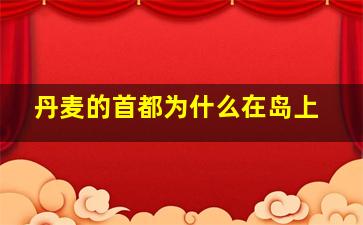 丹麦的首都为什么在岛上